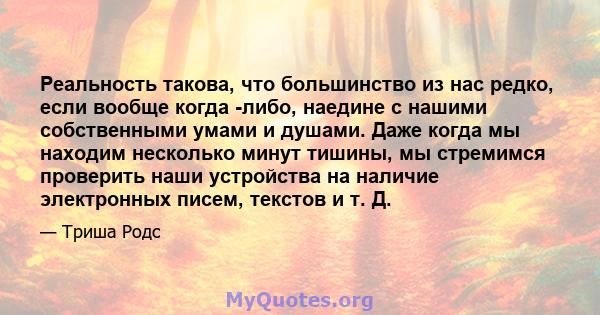 Реальность такова, что большинство из нас редко, если вообще когда -либо, наедине с нашими собственными умами и душами. Даже когда мы находим несколько минут тишины, мы стремимся проверить наши устройства на наличие электронных писем, текстов и т. Д.

— Триша Родс

MyQuotes.org